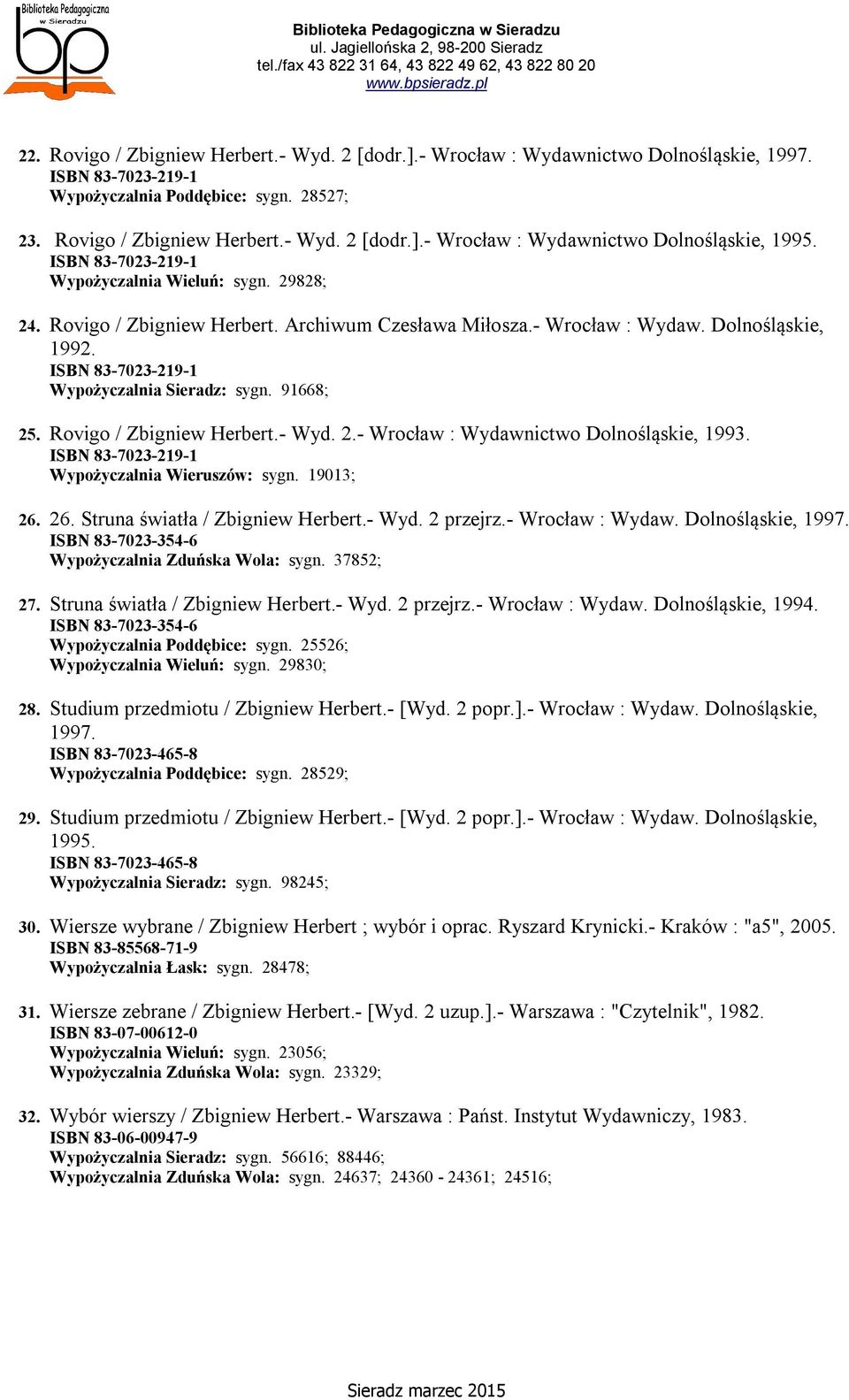 Biblioteka Pedagogiczna w Sieradzu
bp

Biblioteka Pedagogiczna w Sieradzu
ul. Jagiellońska 2, 98-200 Sieradz
tel./fax 43 822 31 64, 43 822 49 62, 43 822 80 20
www.bpsieradz.pl

22. Rovigo / Zbigniew Herbert.- Wyd. 2 [dodr.].- Wrocław : Wydawnictwo Dolnośląskie, 1997.
ISBN 83-7023-219-1
Wypożyczalnia Poddębice: sygn. 28527;

23. Rovigo / Zbigniew Herbert.- Wyd. 2 [dodr.].- Wrocław : Wydawnictwo Dolnośląskie, 1995.
ISBN 83-7023-219-1
Wypożyczalnia Wieluń: sygn. 29828;

24. Rovigo / Zbigniew Herbert. Archiwum Czesława Miłosza.- Wrocław : Wydaw. Dolnośląskie, 1992.
ISBN 83-7023-219-1
Wypożyczalnia Sieradz: sygn. 91668;

25. Rovigo / Zbigniew Herbert.- Wyd. 2.- Wrocław : Wydawnictwo Dolnośląskie, 1993.
ISBN 83-7023-219-1
Wypożyczalnia Wieruszów: sygn. 19013;

26. 26. Struna światła / Zbigniew Herbert.- Wyd. 2 przejrz.- Wrocław : Wydaw. Dolnośląskie, 1997.
ISBN 83-7023-354-6
Wypożyczalnia Zduńska Wola: sygn. 37852;

27. Struna światła / Zbigniew Herbert.- Wyd. 2 przejrz.- Wrocław : Wydaw. Dolnośląskie, 1994.
ISBN 83-7023-354-6
Wypożyczalnia Poddębice: sygn. 25526;
Wypożyczalnia Wieluń: sygn. 29830;

28. Studium przedmiotu / Zbigniew Herbert.- [Wyd. 2 popr.].- Wrocław : Wydaw. Dolnośląskie, 1997.
ISBN 83-7023-465-8
Wypożyczalnia Poddębice: sygn. 28529;

29. Studium przedmiotu / Zbigniew Herbert.- [Wyd. 2 popr.].- Wrocław : Wydaw. Dolnośląskie, 1995.
ISBN 83-7023-465-8
Wypożyczalnia Sieradz: sygn. 98245;

30. Wiersze wybrane / Zbigniew Herbert ; wybór i oprac. Ryszard Krynicki.- Kraków : "a5", 2005.
ISBN 83-85568-71-9
Wypożyczalnia Łask: sygn. 28478;

31. Wiersze zebrane / Zbigniew Herbert.- [Wyd. 2 uzup.].- Warszawa : "Czytelnik", 1982.
ISBN 83-07-00612-0
Wypożyczalnia Wieluń: sygn. 23056;
Wypożyczalnia Zduńska Wola: sygn. 23329;

32. Wybór wierszy / Zbigniew Herbert.- Warszawa : Państ. Instytut Wydawniczy, 1983.
ISBN 83-06-00947-9
Wypożyczalnia Sieradz: sygn. 56616; 88446;
Wypożyczalnia Zduńska Wola: sygn. 24637; 24360 - 24361; 24516;

Sieradz marzec 2015